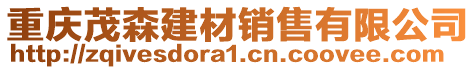 重庆茂森建材销售有限公司
http://zqivesdora1.cn.coovee.com